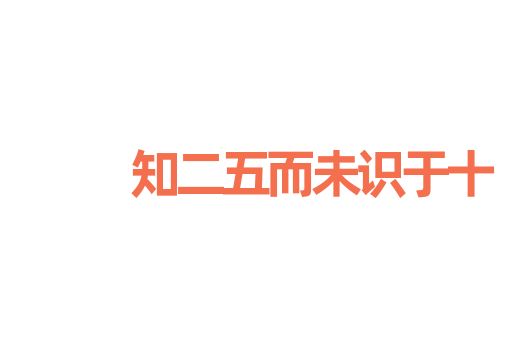 知二五而未识于十